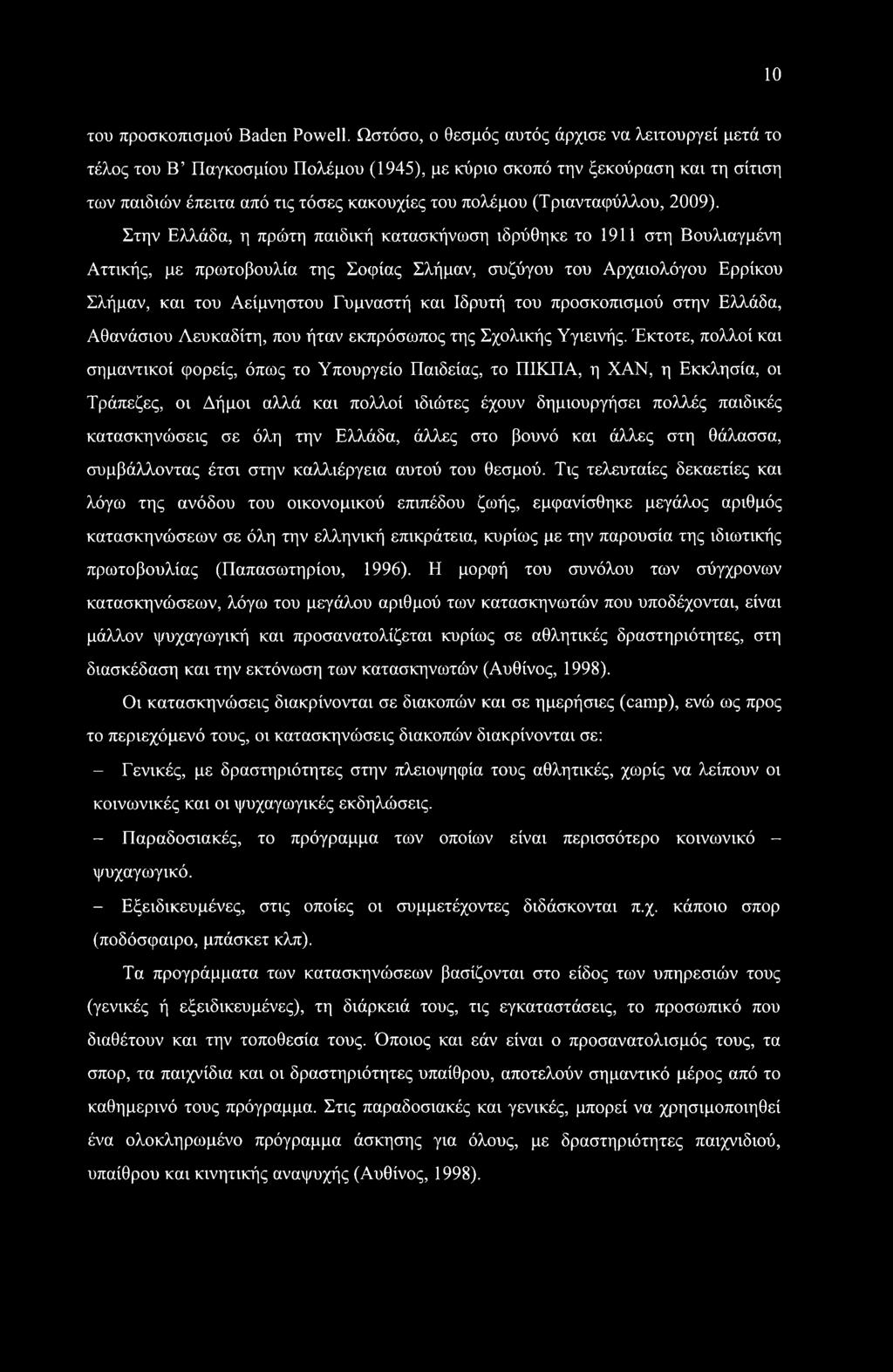 10

του προσκοπισμού Baden Powell. Ωστόσο, ο θεσμός αυτός άρχισε να λειτουργεί μετά το τέλος του Β' Παγκοσμίου Πολέμου (1945), με κύριο σκοπό την ξεκούραση και τη σίτιση των παιδιών έπειτα από τις τόσες κακουχίες του πολέμου (Τριανταφύλλου, 2009).

Στην Ελλάδα, η πρώτη παιδική κατασκήνωση ιδρύθηκε το 1911 στη Βουλιαγμένη Αττικής, με πρωτοβουλία της Σοφίας Σλήμαν, συζύγου του Αρχαιολόγου Ερρίκου Σλήμαν, και του Αείμνηστου Γυμναστή και Ιδρυτή του προσκοπισμού στην Ελλάδα, Αθανάσιου Λευκαδίτη, που ήταν εκπρόσωπος της Σχολικής Υγιεινής. Έκτοτε, πολλοί και σημαντικοί φορείς, όπως το Υπουργείο Παιδείας, το ΠΙΚΠΑ, η ΧΑΝ, η Εκκλησία, οι Τράπεζες, οι Δήμοι αλλά και πολλοί ιδιώτες έχουν δημιουργήσει πολλές παιδικές κατασκηνώσεις σε όλη την Ελλάδα, άλλες στο βουνό και άλλες στη θάλασσα, συμβάλλοντας έτσι στην καλλιέργεια αυτού του θεσμού. Τις τελευταίες δεκαετίες και λόγω της ανόδου του οικονομικού επιπέδου ζωής, εμφανίσθηκε μεγάλος αριθμός κατασκηνώσεων σε όλη την ελληνική επικράτεια, κυρίως με την παρουσία της ιδιωτικής πρωτοβουλίας (Παπασωτηρίου, 1996). Η μορφή του συνόλου των σύγχρονων κατασκηνώσεων, λόγω του μεγάλου αριθμού των κατασκηνωτών που υποδέχονται, είναι μάλλον ψυχαγωγική και προσανατολίζεται κυρίως σε αθλητικές δραστηριότητες, στη διασκέδαση και την εκτόνωση των κατασκηνωτών (Αυθίνος, 1998).

Οι κατασκηνώσεις διακρίνονται σε διακοπών και σε ημερήσιες (camp), ενώ ως προς το περιεχόμενό τους, οι κατασκηνώσεις διακοπών διακρίνονται σε:

– Γενικές, με δραστηριότητες στην πλειοψηφία τους αθλητικές, χωρίς να λείπουν οι κοινωνικές και οι ψυχαγωγικές εκδηλώσεις.

– Παραδοσιακές, το πρόγραμμα των οποίων είναι περισσότερο κοινωνικό – ψυχαγωγικό.

– Εξειδικευμένες, στις οποίες οι συμμετέχοντες διδάσκονται π.χ. κάποιο σπορ (ποδόσφαιρο, μπάσκετ κλπ).

Τα προγράμματα των κατασκηνώσεων βασίζονται στο είδος των υπηρεσιών τους (γενικές ή εξειδικευμένες), τη διάρκειά τους, τις εγκαταστάσεις, το προσωπικό που διαθέτουν και την τοποθεσία τους. Όποιος και εάν είναι ο προσανατολισμός τους, τα σπορ, τα παιχνίδια και οι δραστηριότητες υπαίθρου, αποτελούν σημαντικό μέρος από το καθημερινό τους πρόγραμμα. Στις παραδοσιακές και γενικές, μπορεί να χρησιμοποιηθεί ένα ολοκληρωμένο πρόγραμμα άσκησης για όλους, με δραστηριότητες παιχνιδιού, υπαίθρου και κινητικής αναψυχής (Αυθίνος, 1998).